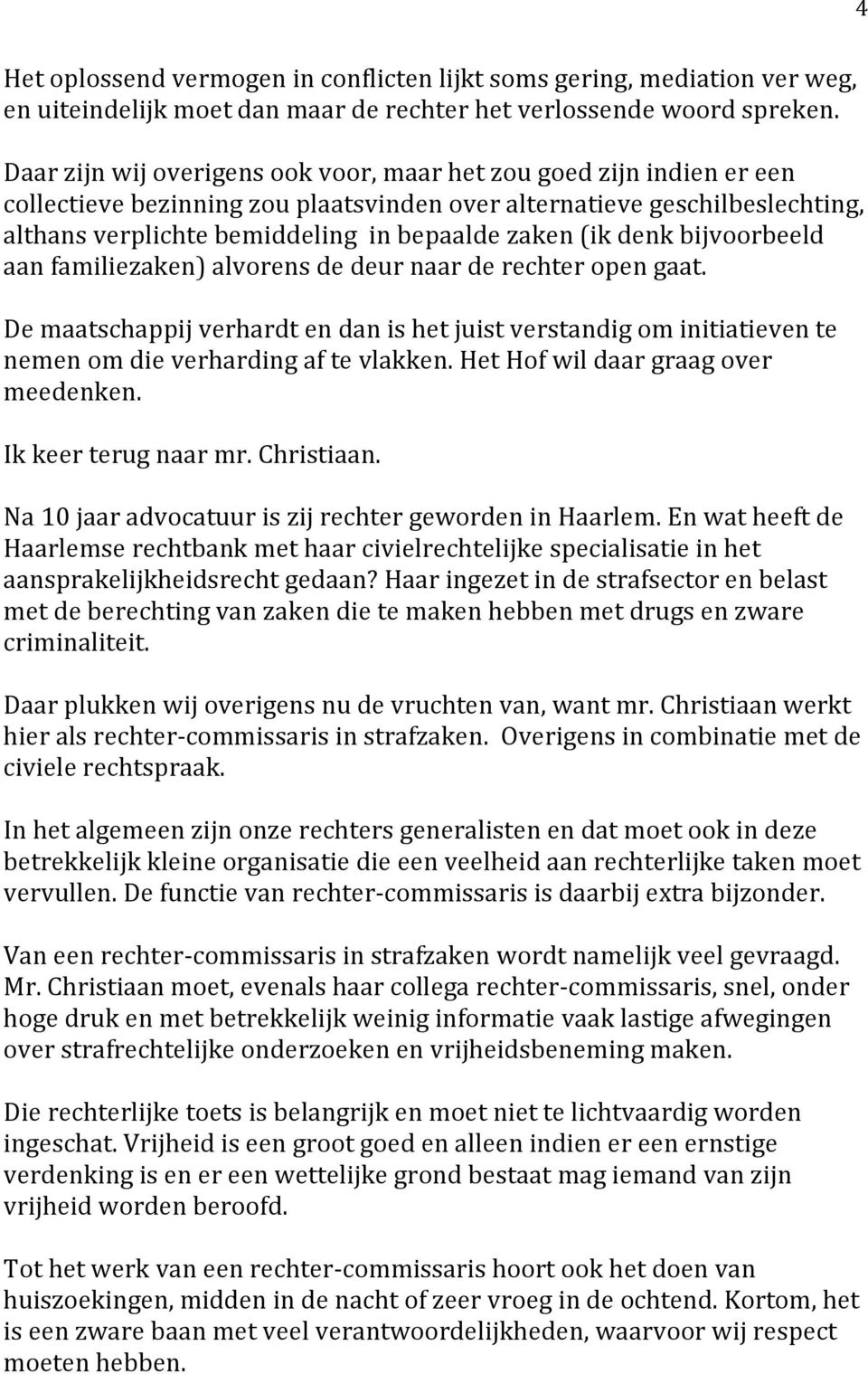 4

Het oplossend vermogen in conflicten lijkt soms gering, mediation ver weg, en uiteindelijk moet dan maar de rechter het verlossende woord spreken.

Daar zijn wij overigens ook voor, maar het zou goed zijn indien er een collectieve bezinning zou plaatsvinden over alternatieve geschilbeslechting, althans verplichte bemiddeling in bepaalde zaken (ik denk bijvoorbeeld aan familiezaken) alvorens de deur naar de rechter open gaat.

De maatschappij verhardt en dan is het juist verstandig om initiatieven te nemen om die verharding af te vlakken. Het Hof wil daar graag over meedenken.

Ik keer terug naar mr. Christiaan.

Na 10 jaar advocatuur is zij rechter geworden in Haarlem. En wat heeft de Haarlemse rechtbank met haar civielrechtelijke specialisatie in het aansprakelijkheidsrecht gedaan? Haar ingezet in de strafsector en belast met de berechting van zaken die te maken hebben met drugs en zware criminaliteit.

Daar plukken wij overigens nu de vruchten van, want mr. Christiaan werkt hier als rechter-commissaris in strafzaken. Overigens in combinatie met de civiele rechtspraak.

In het algemeen zijn onze rechters generalisten en dat moet ook in deze betrekkelijk kleine organisatie die een veelheid aan rechterlijke taken moet vervullen. De functie van rechter-commissaris is daarbij extra bijzonder.

Van een rechter-commissaris in strafzaken wordt namelijk veel gevraagd. Mr. Christiaan moet, evenals haar collega rechter-commissaris, snel, onder hoge druk en met betrekkelijk weinig informatie vaak lastige afwegingen over strafrechtelijke onderzoeken en vrijheidsbeneming maken.

Die rechterlijke toets is belangrijk en moet niet te lichtvaardig worden ingeschat. Vrijheid is een groot goed en alleen indien er een ernstige verdenking is en er een wettelijke grond bestaat mag iemand van zijn vrijheid worden beroofd.

Tot het werk van een rechter-commissaris hoort ook het doen van huiszoekingen, midden in de nacht of zeer vroeg in de ochtend. Kortom, het is een zware baan met veel verantwoordelijkheden, waarvoor wij respect moeten hebben.